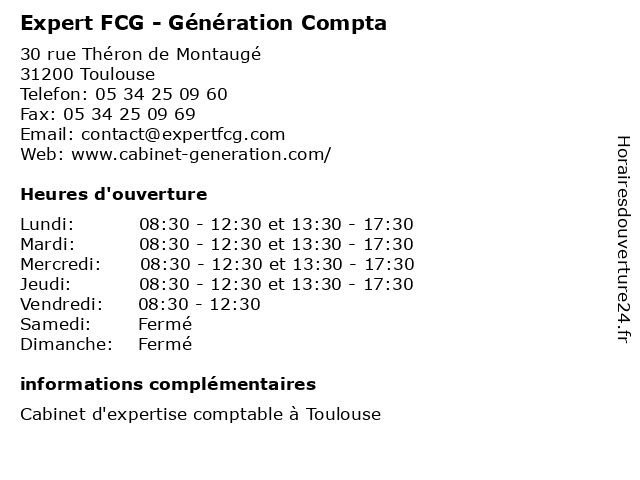 Expert FCG - Génération Compta

30 rue Théron de Montaugé
31200 Toulouse
Telefon: 05 34 25 09 60
Fax: 05 34 25 09 69
Email: contact@expertfcg.com
Web: www.cabinet-generation.com/

Heures d'ouverture

Lundi: 08:30 - 12:30 et 13:30 - 17:30
Mardi: 08:30 - 12:30 et 13:30 - 17:30
Mercredi: 08:30 - 12:30 et 13:30 - 17:30
Jeudi: 08:30 - 12:30 et 13:30 - 17:30
Vendredi: 08:30 - 12:30
Samedi: Fermé
Dimanche: Fermé

informations complémentaires

Cabinet d'expertise comptable à Toulouse

Horairesdouverture24.fr